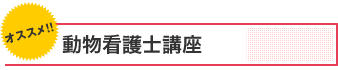 オススメ!!
動物看護士講座